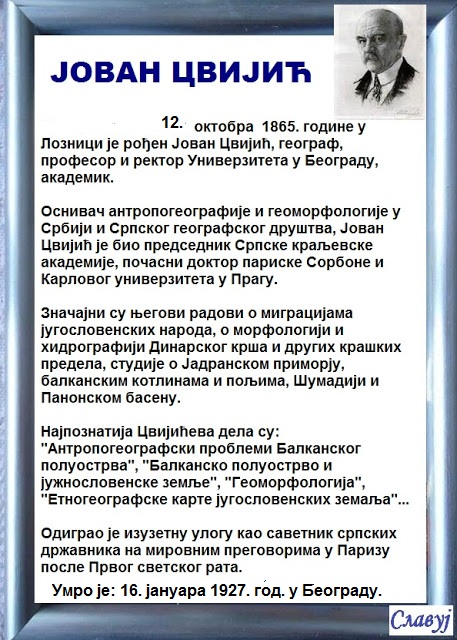 ЈОВАН ЦВИЈИЋ

12. октобра 1865. године у Лозници је рођен Јован Цвијић, географ, професор и ректор Универзитета у Београду, академик.

Оснивач антропогеографије и геоморфологије у Србији и Српског географског друштва, Јован Цвијић је био председник Српске краљевске академије, почасни доктор париске Сорбоне и Карловог универзитета у Прагу.

Значајни су његови радови о миграцијама југословенских народа, о морфологији и хидрографији Динарског крша и других крашких предела, студије о Јадранском приморју, балканским котлинама и пољима, Шумадији и Панонском басену.

Најпознатија Цвијићева дела су: "Антропогеографски проблеми Балканског полуострва", "Балканско полуострво и јужнословенске земље", "Геоморфологија", "Етногеографске карте југословенских земаља"...

Одиграо је изузетну улогу као саветник српских државника на мировним преговорима у Паризу после Првог светског рата.

Умро је: 16. јануара 1927. год. у Београду.

Славуј